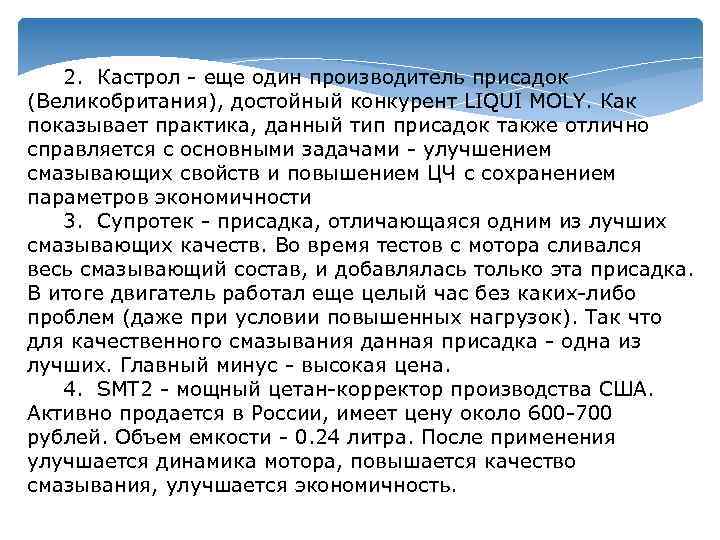 2. Кастрол - еще один производитель присадок (Великобритания), достойный конкурент LIQUI MOLY. Как показывает практика, данный тип присадок также отлично справляется с основными задачами - улучшением смазывающих свойств и повышением ЦЧ с сохранением параметров экономичности

3. Супротек - присадка, отличающаяся одним из лучших смазывающих качеств. Во время тестов с мотора сливался весь смазывающий состав, и добавлялась только эта присадка. В итоге двигатель работал еще целый час без каких-либо проблем (даже при условии повышенных нагрузок). Так что для качественного смазывания данная присадка - одна из лучших. Главный минус - высокая цена.

4. SMT2 - мощный цетан-корректор производства США. Активно продается в России, имеет цену около 600-700 рублей. Объем емкости - 0.24 литра. После применения улучшается динамика мотора, повышается качество смазывания, улучшается экономичность.